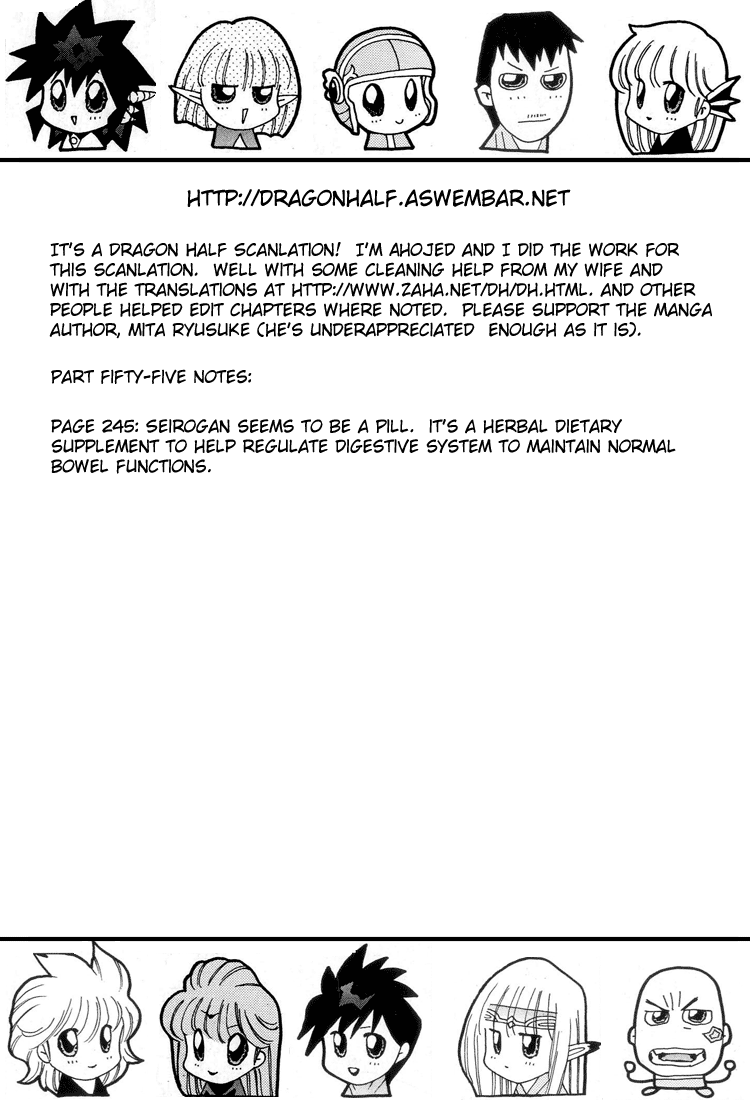 HTTP://DRAGONHALF.ASWEMBAR.NET

IT'S A DRAGON HALF SCANLATION! I'M AHOJED AND I DID THE WORK FOR THIS SCANLATION. WELL WITH SOME CLEANING HELP FROM MY WIFE AND WITH THE TRANSLATIONS AT HTTP://WWW.ZAHA.NET/DH/DH.HTML. AND OTHER PEOPLE HELPED EDIT CHAPTERS WHERE NOTED. PLEASE SUPPORT THE MANGA AUTHOR, MITA RYUSUKE (HE'S UNDERAPPRECIATED ENOUGH AS IT IS).

PART FIFTY-FIVE NOTES:

PAGE 245: SEIROGAN SEEMS TO BE A PILL. IT'S A HERBAL DIETARY SUPPLEMENT TO HELP REGULATE DIGESTIVE SYSTEM TO MAINTAIN NORMAL BOWEL FUNCTIONS.